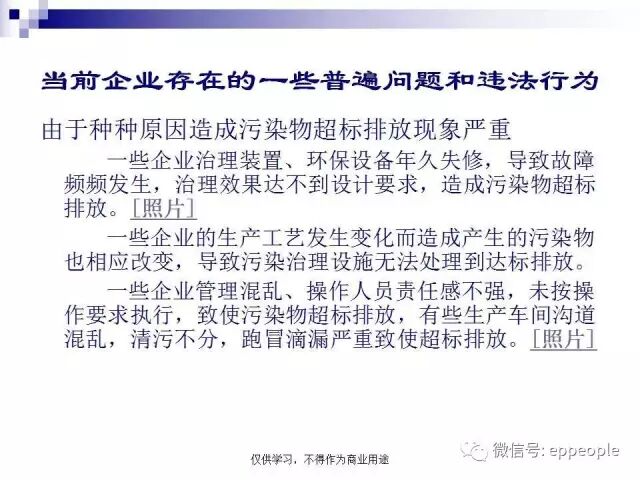 当前企业存在的一些普遍问题和违法行为

由于种种原因造成污染物超标排放现象严重

一些企业治理装置、环保设备年久失修，导致故障频频发生，治理效果达不到设计要求，造成污染物超标排放。[照片]

一些企业的生产工艺发生变化而造成产生的污染物也相应改变，导致污染治理设施无法处理到达标排放。

一些企业管理混乱、操作人员责任感不强，未按操作要求执行，致使污染物超标排放，有些生产车间沟道混乱，清污不分，跑冒滴漏严重致使超标排放。[照片]

仅供学习，不得作为商业用途

微信号: eppeople